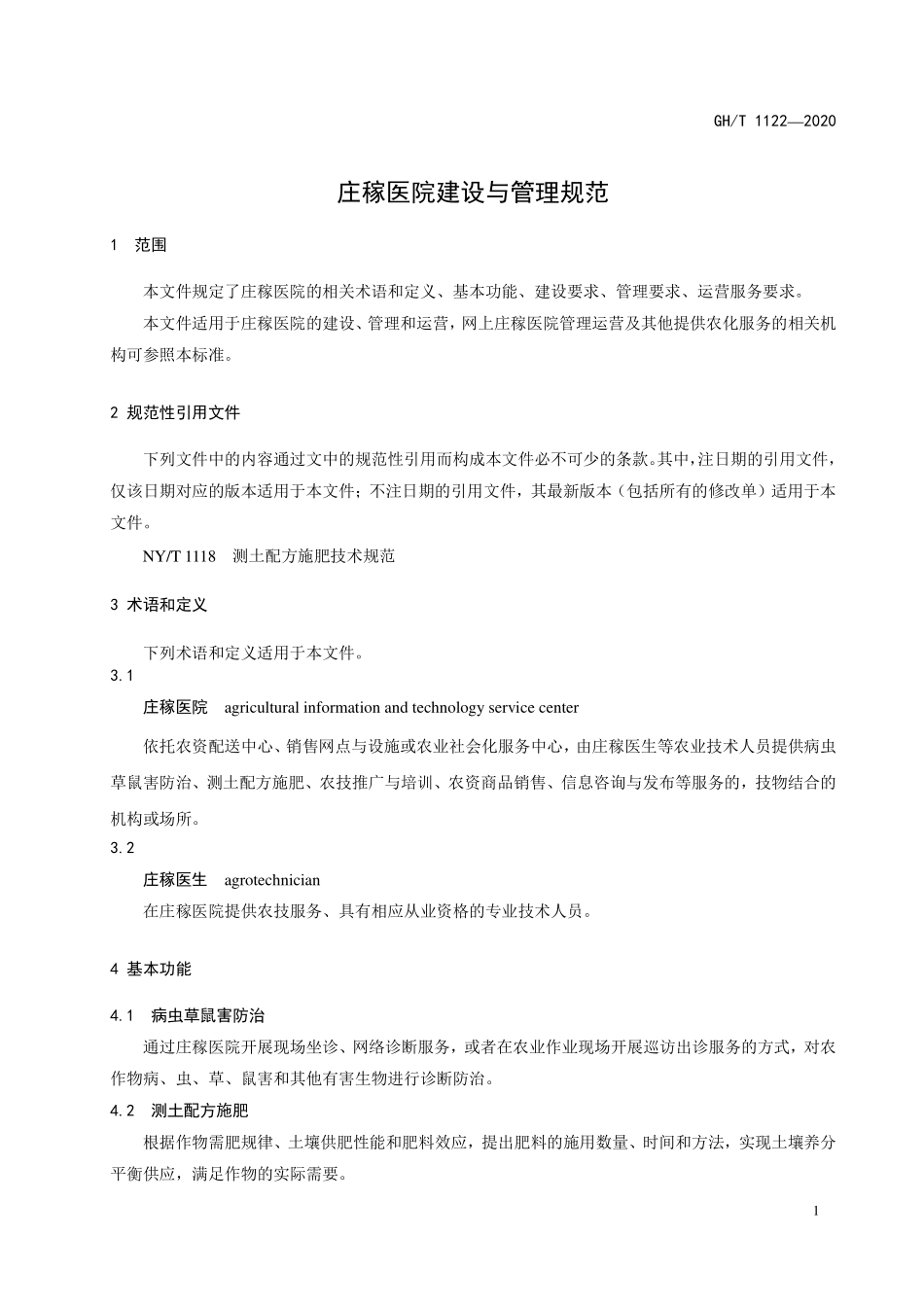 GH/T 1122—2020

庄稼医院建设与管理规范

1 范围

本文件规定了庄稼医院的相关术语和定义、基本功能、建设要求、管理要求、运营服务要求。

本文件适用于庄稼医院的建设、管理和运营，网上庄稼医院管理运营及其他提供农化服务的相关机构可参照本标准。

2 规范性引用文件

下列文件中的内容通过文中的规范性引用而构成本文件必不可少的条款。其中，注日期的引用文件，仅该日期对应的版本适用于本文件；不注日期的引用文件，其最新版本（包括所有的修改单）适用于本文件。

NY/T 1118 测土配方施肥技术规范

3 术语和定义

下列术语和定义适用于本文件。

3.1

庄稼医院 agricultural information and technology service center

依托农资配送中心、销售网点与设施或农业社会化服务中心，由庄稼医生等农业技术人员提供病虫草鼠害防治、测土配方施肥、农技推广与培训、农资商品销售、信息咨询与发布等服务的，技物结合的机构或场所。

3.2

庄稼医生 agrotechnician

在庄稼医院提供农技服务、具有相应从业资格的专业技术人员。

4 基本功能

4.1 病虫草鼠害防治

通过庄稼医院开展现场坐诊、网络诊断服务，或者在农业作业现场开展巡访出诊服务的方式，对农作物病、虫、草、鼠害和其他有害生物进行诊断防治。

4.2 测土配方施肥

根据作物需肥规律、土壤供肥性能和肥料效应，提出肥料的施用数量、时间和方法，实现土壤养分平衡供应，满足作物的实际需要。

1